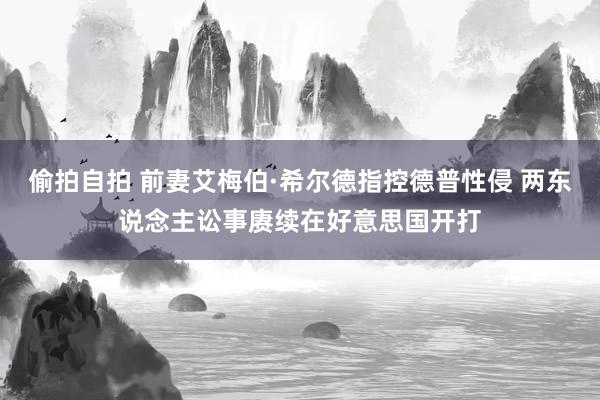 偷拍自拍 前妻艾梅伯·希尔德指控德普性侵 两东说念主讼事赓续在好意思国开打